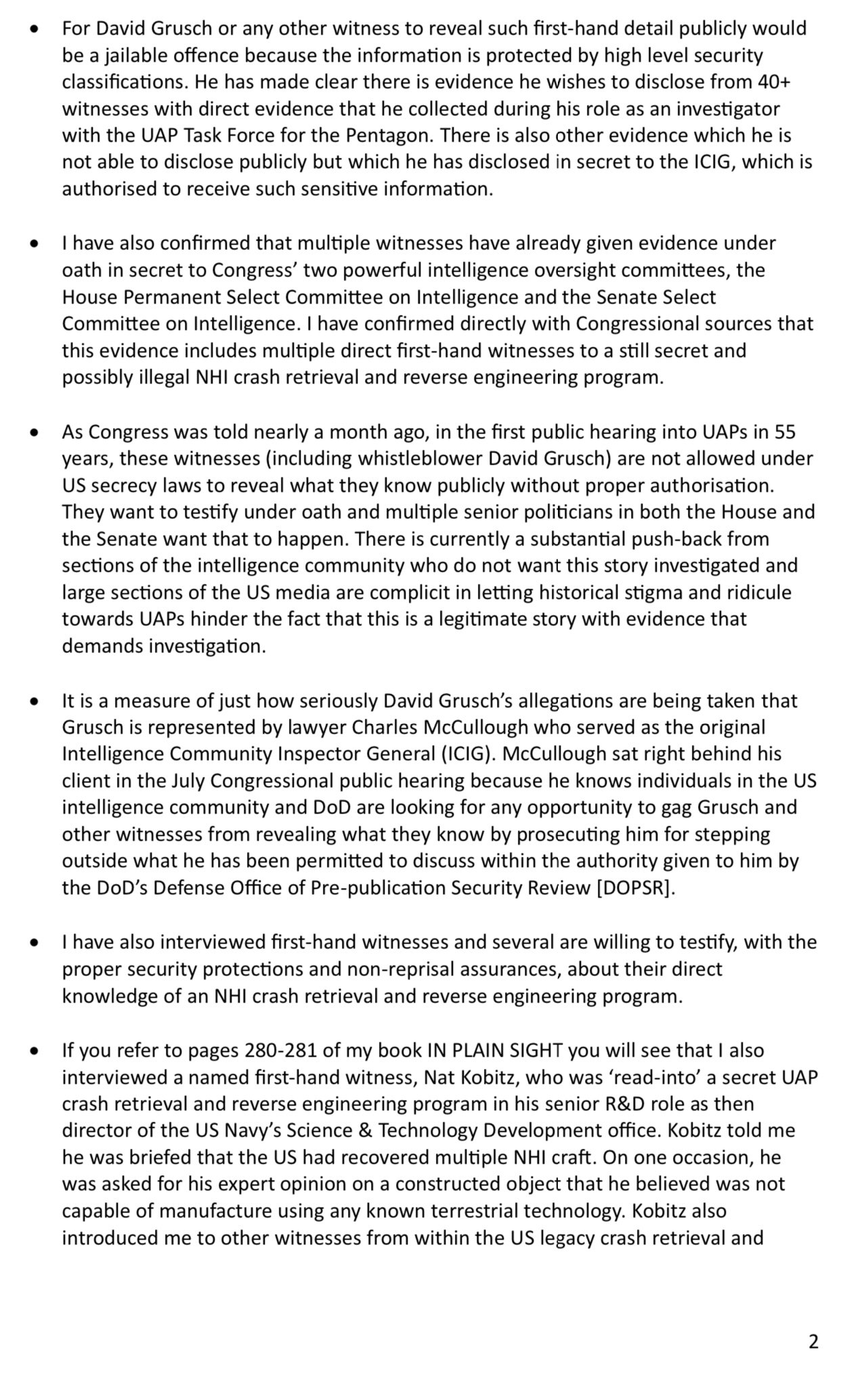 • For David Grusch or any other witness to reveal such first-hand detail publicly would be a jailable offence because the information is protected by high level security classifications. He has made clear there is evidence he wishes to disclose from 40+ witnesses with direct evidence that he collected during his role as an investigator with the UAP Task Force for the Pentagon. There is also other evidence which he is not able to disclose publicly but which he has disclosed in secret to the ICIG, which is authorised to receive such sensitive information.

• I have also confirmed that multiple witnesses have already given evidence under oath in secret to Congress' two powerful intelligence oversight committees, the House Permanent Select Committee on Intelligence and the Senate Select Committee on Intelligence. I have confirmed directly with Congressional sources that this evidence includes multiple direct first-hand witnesses to a still secret and possibly illegal NHI crash retrieval and reverse engineering program.

• As Congress was told nearly a month ago, in the first public hearing into UAPs in 55 years, these witnesses (including whistleblower David Grusch) are not allowed under US secrecy laws to reveal what they know publicly without proper authorisation. They want to testify under oath and multiple senior politicians in both the House and the Senate want that to happen. There is currently a substantial push-back from sections of the intelligence community who do not want this story investigated and large sections of the US media are complicit in letting historical stigma and ridicule towards UAPs hinder the fact that this is a legitimate story with evidence that demands investigation.

• It is a measure of just how seriously David Grusch's allegations are being taken that Grusch is represented by lawyer Charles McCullough who served as the original Intelligence Community Inspector General (ICIG). McCullough sat right behind his client in the July Congressional public hearing because he knows individuals in the US intelligence community and DoD are looking for any opportunity to gag Grusch and other witnesses from revealing what they know by prosecuting him for stepping outside what he has been permitted to discuss within the authority given to him by the DoD's Defense Office of Pre-publication Security Review [DOPSR].

• I have also interviewed first-hand witnesses and several are willing to testify, with the proper security protections and non-reprisal assurances, about their direct knowledge of an NHI crash retrieval and reverse engineering program.

• If you refer to pages 280-281 of my book IN PLAIN SIGHT you will see that I also interviewed a named first-hand witness, Nat Kobitz, who was 'read-into' a secret UAP crash retrieval and reverse engineering program in his senior R&D role as then director of the US Navy's Science & Technology Development office. Kobitz told me he was briefed that the US had recovered multiple NHI craft. On one occasion, he was asked for his expert opinion on a constructed object that he believed was not capable of manufacture using any known terrestrial technology. Kobitz also introduced me to other witnesses from within the US legacy crash retrieval and

2